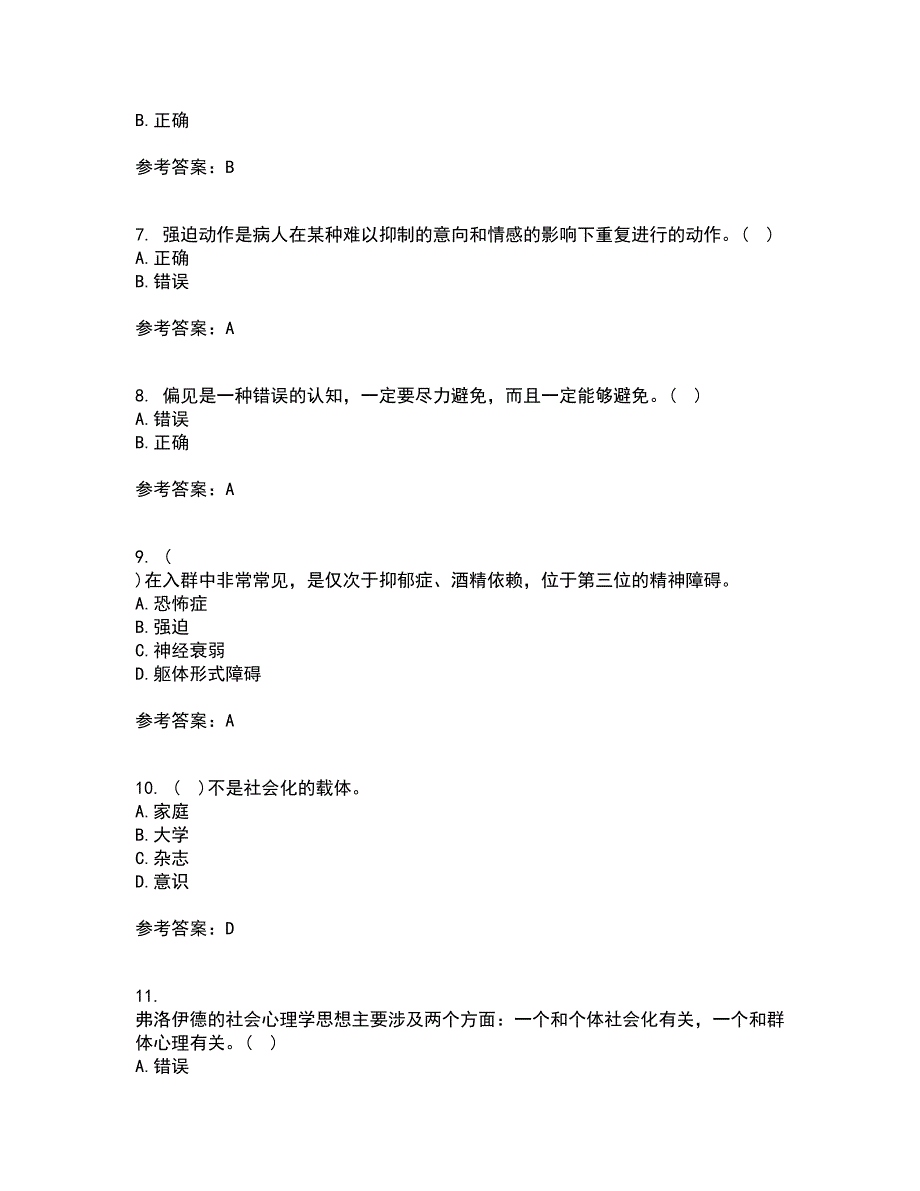 B. 正确

参考答案：B

7. 强迫动作是病人在某种难以抑制的意向和情感的影响下重复进行的动作。（ ）
A. 正确
B. 错误

参考答案：A

8. 偏见是一种错误的认知，一定要尽力避免，而且一定能够避免。（ ）
A. 错误
B. 正确

参考答案：A

9. （
）在入群中非常常见，是仅次于抑郁症、酒精依赖，位于第三位的精神障碍。
A. 恐怖症
B. 强迫
C. 神经衰弱
D. 躯体形式障碍

参考答案：A

10. （ ）不是社会化的载体。
A. 家庭
B. 大学
C. 杂志
D. 意识

参考答案：D

11.
弗洛伊德的社会心理学思想主要涉及两个方面：一个和个体社会化有关，一个和群体心理有关。（ ）
A. 错误